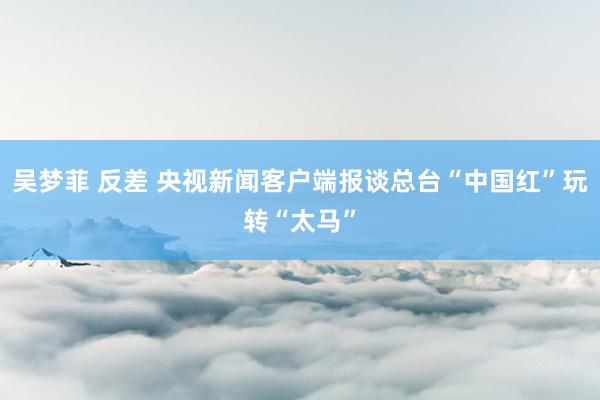 吴梦菲 反差 央视新闻客户端报谈总台“中国红”玩转“太马”